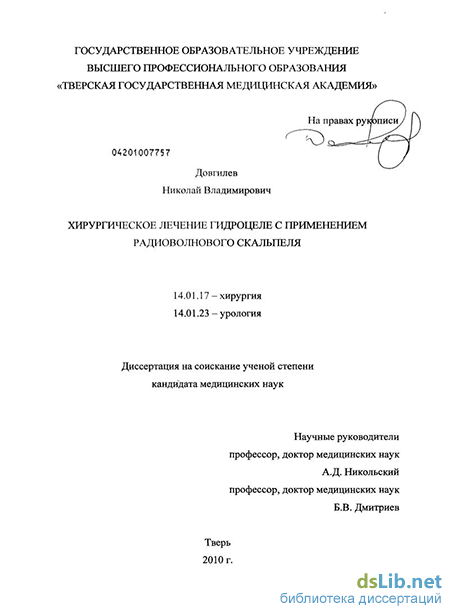 ГОСУДАРСТВЕННОЕ ОБРАЗОВАТЕЛЬНОЕ УЧРЕЖДЕНИЕ
ВЫСШЕГО ПРОФЕССИОНАЛЬНОГО ОБРАЗОВАНИЯ
«ТВЕРСКАЯ ГОСУДАРСТВЕННАЯ МЕДИЦИНСКАЯ АКАДЕМИЯ»

На правах рукописи

04201007757

Довгилев
Николай Владимирович

ХИРУРГИЧЕСКОЕ ЛЕЧЕНИЕ ГИДРОЦЕЛЕ С ПРИМЕНЕНИЕМ
РАДИОВОЛНОВОГО СКАЛЬПЕЛЯ

14.01.17 – хирургия
14.01.23 – урология

Диссертация на соискание ученой степени
кандидата медицинских наук

Научные руководители
профессор, доктор медицинских наук
А.Д. Никольский
профессор, доктор медицинских наук
Б.В. Дмитриев

Тверь
2010 г.

dsLib.net
библиотека диссертаций